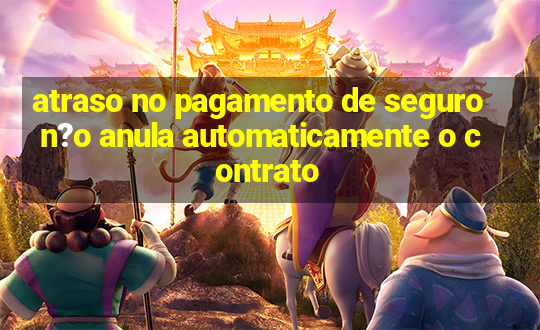 atraso no pagamento de seguro n?o anula automaticamente o contrato